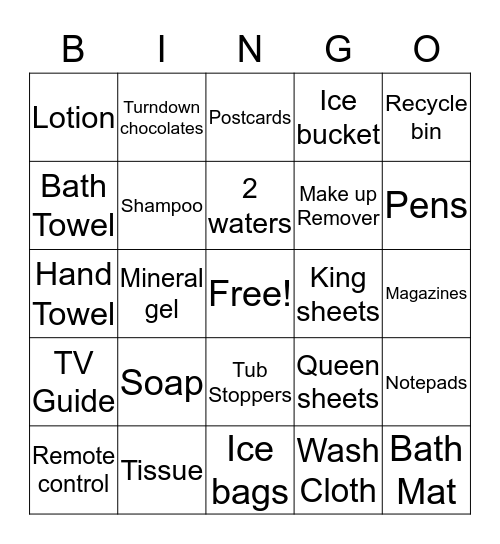 | B | I | N | G | O |
|---|---|---|---|---|
| Lotion | Turndown chocolates | Postcards | Ice bucket | Recycle bin |
| Bath Towel | Shampoo | 2 waters | Make up Remover | Pens |
| Hand Towel | Mineral gel | Free! | King sheets | Magazines |
| TV Guide | Soap | Tub Stoppers | Queen sheets | Notepads |
| Remote control | Tissue | Ice bags | Wash Cloth | Bath Mat |